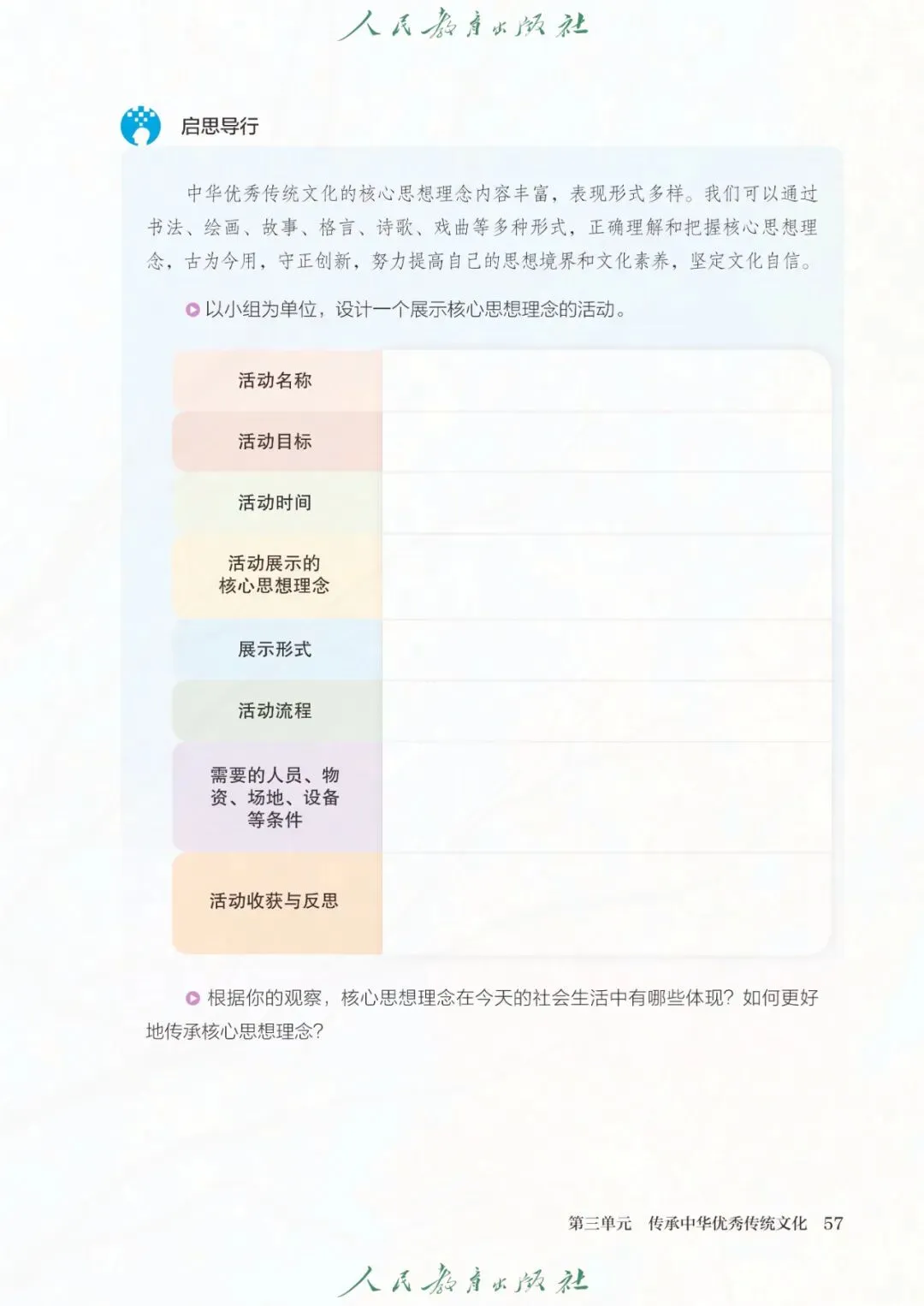 人民教育出版社

启思导行

中华优秀传统文化的核心思想理念内容丰富，表现形式多样。我们可以通过书法、绘画、故事、格言、诗歌、戏曲等多种形式，正确理解和把握核心思想理念，古为今用，守正创新，努力提高自己的思想境界和文化素养，坚定文化自信。

以小组为单位，设计一个展示核心思想理念的活动。

| 活动名称 | |
|---|---|
| 活动目标 | |
| 活动时间 | |
| 活动展示的核心思想理念 | |
| 展示形式 | |
| 活动流程 | |
| 需要的人员、物资、场地、设备等条件 | |
| 活动收获与反思 | |

根据你的观察，核心思想理念在今天的社会生活中有哪些体现？如何更好地传承核心思想理念？

第三单元　传承中华优秀传统文化　57

人民教育出版社